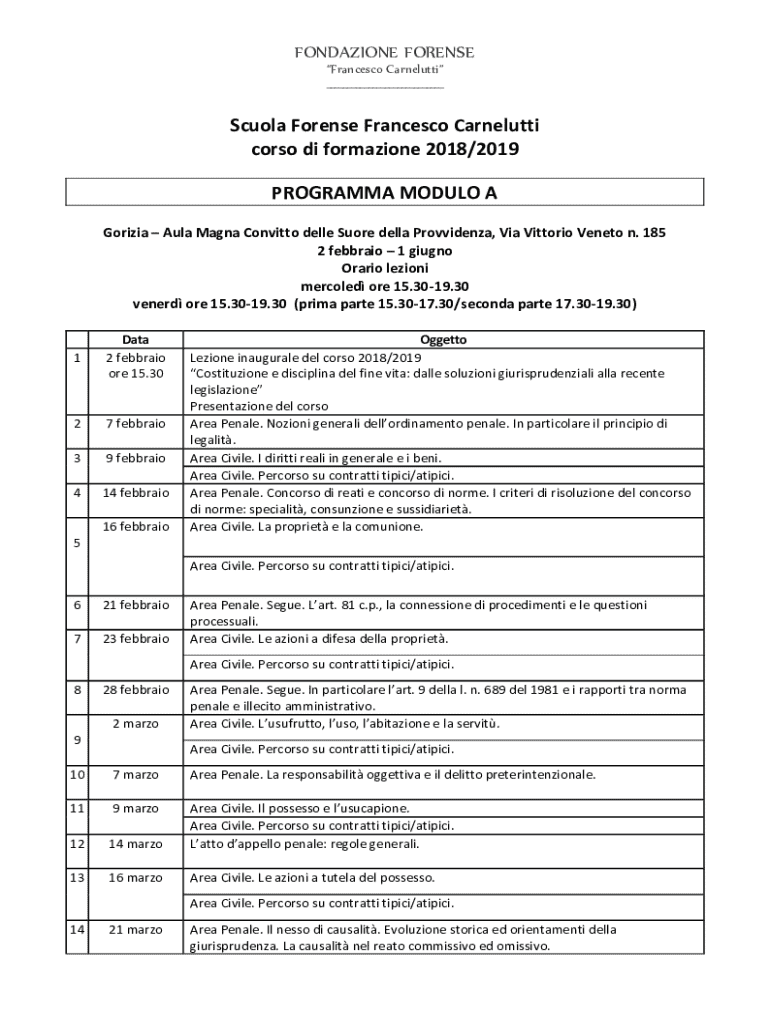 FONDAZIONE FORENSE
"Francesco Carnelutti"

Scuola Forense Francesco Carnelutti
corso di formazione 2018/2019

PROGRAMMA MODULO A

Gorizia – Aula Magna Convitto delle Suore della Provvidenza, Via Vittorio Veneto n. 185
2 febbraio – 1 giugno
Orario lezioni
mercoledì ore 15.30-19.30
venerdì ore 15.30-19.30 (prima parte 15.30-17.30/seconda parte 17.30-19.30)

| | Data | Oggetto |
|---|---|---|
| 1 | 2 febbraio ore 15.30 | Lezione inaugurale del corso 2018/2019 "Costituzione e disciplina del fine vita: dalle soluzioni giurisprudenziali alla recente legislazione" Presentazione del corso |
| 2 | 7 febbraio | Area Penale. Nozioni generali dell'ordinamento penale. In particolare il principio di legalità. |
| 3 | 9 febbraio | Area Civile. I diritti reali in generale e i beni. |
| | | Area Civile. Percorso su contratti tipici/atipici. |
| 4 | 14 febbraio | Area Penale. Concorso di reati e concorso di norme. I criteri di risoluzione del concorso di norme: specialità, consunzione e sussidiarietà. |
| 5 | 16 febbraio | Area Civile. La proprietà e la comunione. |
| | | Area Civile. Percorso su contratti tipici/atipici. |
| 6 | 21 febbraio | Area Penale. Segue. L'art. 81 c.p., la connessione di procedimenti e le questioni processuali. |
| 7 | 23 febbraio | Area Civile. Le azioni a difesa della proprietà. |
| | | Area Civile. Percorso su contratti tipici/atipici. |
| 8 | 28 febbraio | Area Penale. Segue. In particolare l'art. 9 della l. n. 689 del 1981 e i rapporti tra norma penale e illecito amministrativo. |
| 9 | 2 marzo | Area Civile. L'usufrutto, l'uso, l'abitazione e la servitù. |
| | | Area Civile. Percorso su contratti tipici/atipici. |
| 10 | 7 marzo | Area Penale. La responsabilità oggettiva e il delitto preterintenzionale. |
| 11 | 9 marzo | Area Civile. Il possesso e l'usucapione. |
| | | Area Civile. Percorso su contratti tipici/atipici. |
| 12 | 14 marzo | L'atto d'appello penale: regole generali. |
| 13 | 16 marzo | Area Civile. Le azioni a tutela del possesso. |
| | | Area Civile. Percorso su contratti tipici/atipici. |
| 14 | 21 marzo | Area Penale. Il nesso di causalità. Evoluzione storica ed orientamenti della giurisprudenza. La causalità nel reato commissivo ed omissivo. |